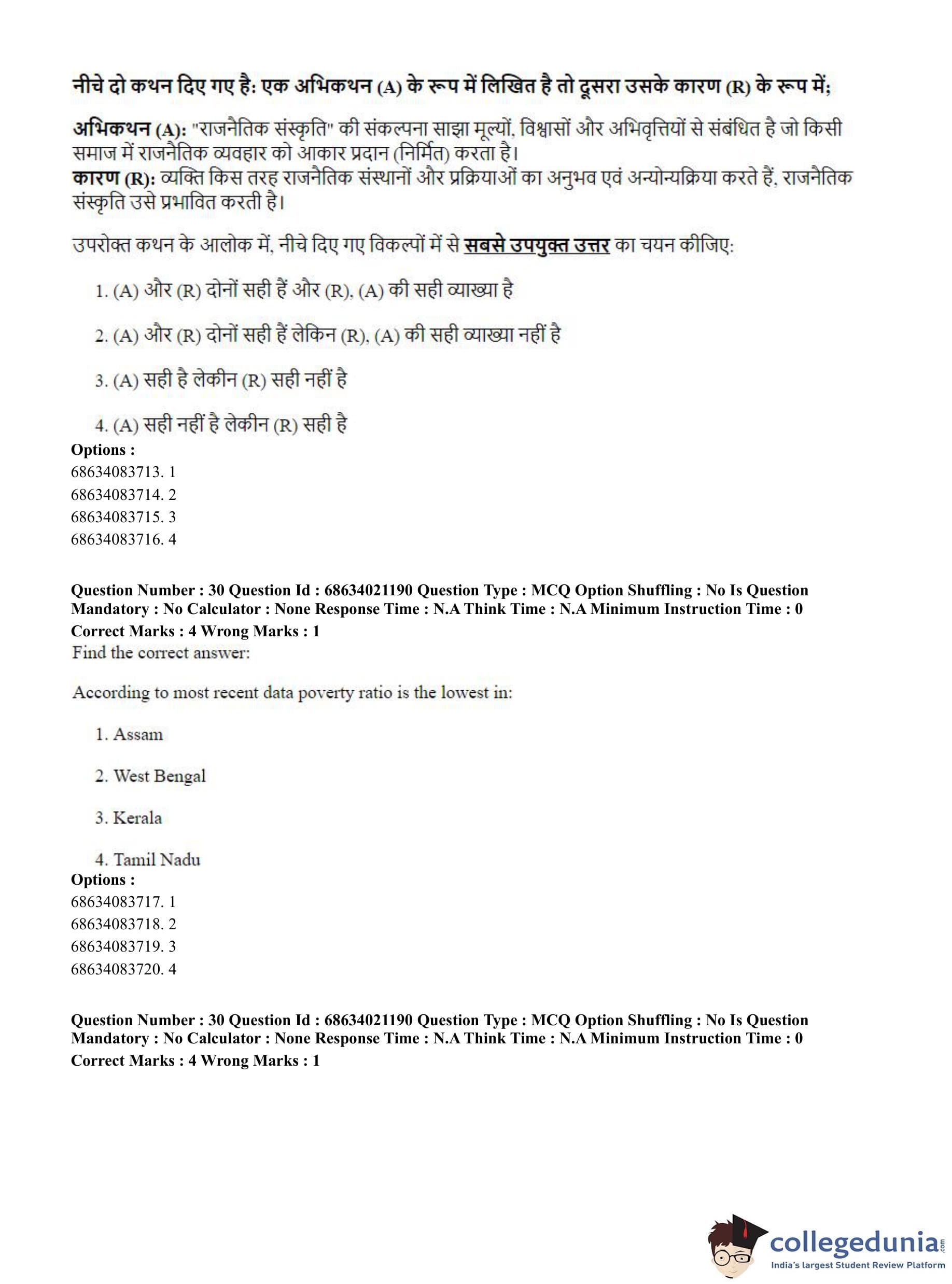 नीचे दो कथन दिए गए है: एक अभिकथन (A) के रूप में लिखित है तो दूसरा उसके कारण (R) के रूप में;

अभिकथन (A): "राजनैतिक संस्कृति" की संकल्पना साझा मूल्यों, विश्वासों और अभिवृत्तियों से संबंधित है जो किसी समाज में राजनैतिक व्यवहार को आकार प्रदान (निर्मित) करता है।
कारण (R): व्यक्ति किस तरह राजनैतिक संस्थानों और प्रक्रियाओं का अनुभव एवं अन्योन्यक्रिया करते हैं, राजनैतिक संस्कृति उसे प्रभावित करती है।

उपरोक्त कथन के आलोक में, नीचे दिए गए विकल्पों में से सबसे उपयुक्त उत्तर का चयन कीजिए:

1. (A) और (R) दोनों सही हैं और (R), (A) की सही व्याख्या है

2. (A) और (R) दोनों सही हैं लेकिन (R), (A) की सही व्याख्या नहीं है

3. (A) सही है लेकीन (R) सही नहीं है

4. (A) सही नहीं है लेकीन (R) सही है
Options :
68634083713. 1
68634083714. 2
68634083715. 3
68634083716. 4

Question Number : 30 Question Id : 68634021190 Question Type : MCQ Option Shuffling : No Is Question Mandatory : No Calculator : None Response Time : N.A Think Time : N.A Minimum Instruction Time : 0
Correct Marks : 4 Wrong Marks : 1
Find the correct answer:

According to most recent data poverty ratio is the lowest in:

1. Assam

2. West Bengal

3. Kerala

4. Tamil Nadu
Options :
68634083717. 1
68634083718. 2
68634083719. 3
68634083720. 4

Question Number : 30 Question Id : 68634021190 Question Type : MCQ Option Shuffling : No Is Question Mandatory : No Calculator : None Response Time : N.A Think Time : N.A Minimum Instruction Time : 0
Correct Marks : 4 Wrong Marks : 1

collegedunia.com
India's largest Student Review Platform